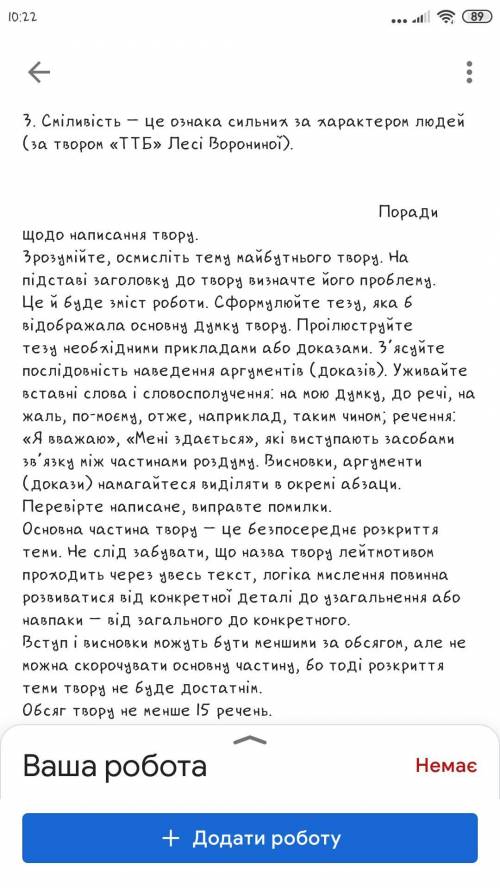 10:22 89

3. Сміливість – це ознака сильних за характером людей (за твором «ТТБ» Лесі Ворониної).

Поради щодо написання твору.
Зрозумійте, осмисліть тему майбутнього твору. На підставі заголовку до твору визначте його проблему. Це й буде зміст роботи. Сформулюйте тезу, яка б відображала основну думку твору. Проілюструйте тезу необхідними прикладами або доказами. З'ясуйте послідовність наведення аргументів (доказів). Уживайте вставні слова і словосполучення: на мою думку, до речі, на жаль, по-моєму, отже, наприклад, таким чином; речення: «Я вважаю», «Мені здається», які виступають засобами зв'язку між частинами роздуму. Висновки, аргументи (докази) намагайтеся виділяти в окремі абзаци. Перевірте написане, виправте помилки.
Основна частина твору – це безпосереднє розкриття теми. Не слід забувати, що назва твору лейтмотивом проходить через увесь текст, логіка мислення повинна розвиватися від конкретної деталі до узагальнення або навпаки – від загального до конкретного.
Вступ і висновки можуть бути меншими за обсягом, але не можна скорочувати основну частину, бо тоді розкриття теми твору не буде достатнім.
Обсяг твору не менше 15 речень.

Ваша робота
Немає
+ Додати роботу